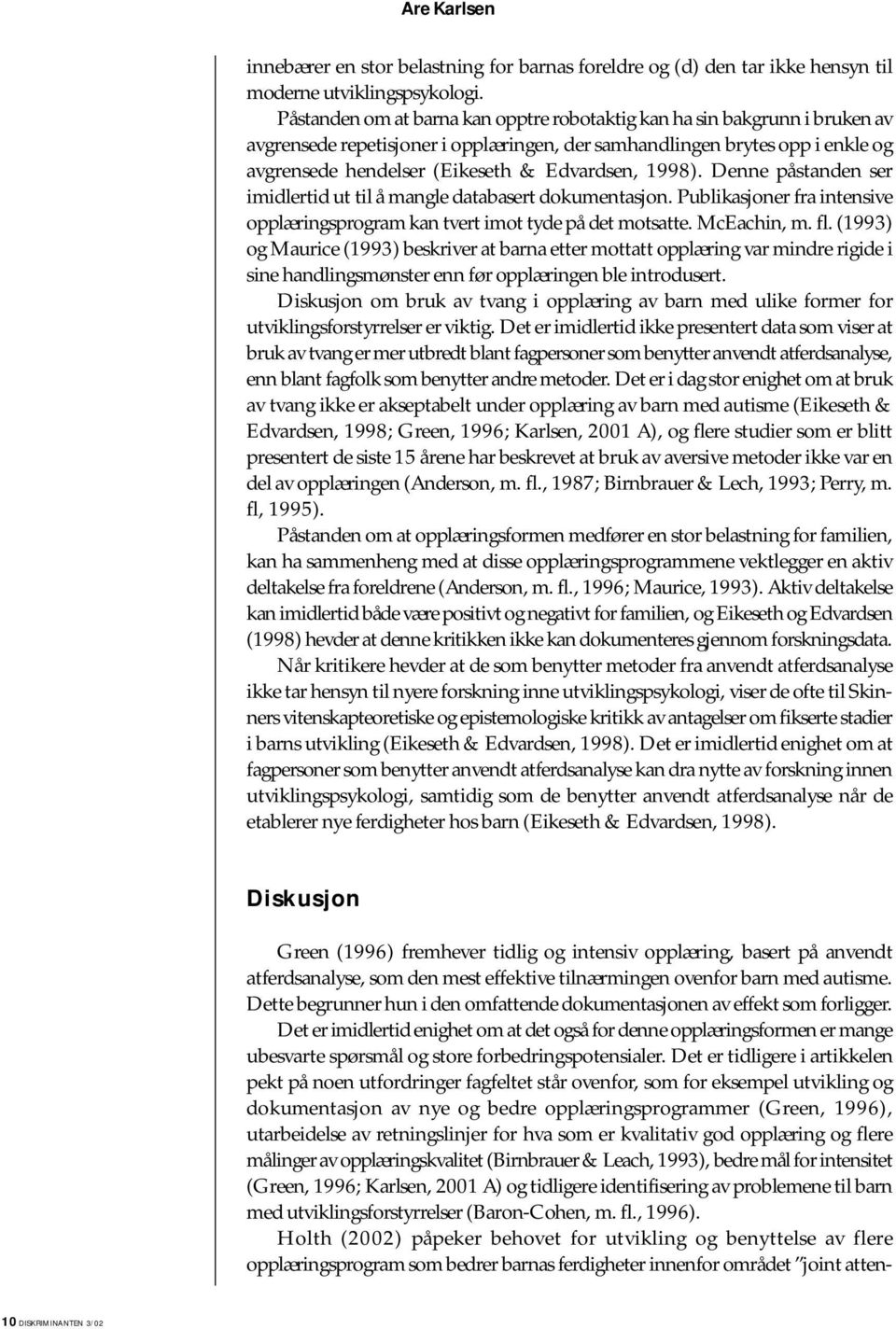 Are Karlsen

innebærer en stor belastning for barnas foreldre og (d) den tar ikke hensyn til moderne utviklingspsykologi.

Påstanden om at barna kan opptre robotaktig kan ha sin bakgrunn i bruken av avgrensede repetisjoner i opplæringen, der samhandlingen brytes opp i enkle og avgrensede hendelser (Eikeseth & Edvardsen, 1998). Denne påstanden ser imidlertid ut til å mangle databasert dokumentasjon. Publikasjoner fra intensive opplæringsprogram kan tvert imot tyde på det motsatte. McEachin, m. fl. (1993) og Maurice (1993) beskriver at barna etter mottatt opplæring var mindre rigide i sine handlingsmønster enn før opplæringen ble introdusert.

Diskusjon om bruk av tvang i opplæring av barn med ulike former for utviklingsforstyrrelser er viktig. Det er imidlertid ikke presentert data som viser at bruk av tvang er mer utbredt blant fagpersoner som benytter anvendt atferdsanalyse, enn blant fagfolk som benytter andre metoder. Det er i dag stor enighet om at bruk av tvang ikke er akseptabelt under opplæring av barn med autisme (Eikeseth & Edvardsen, 1998; Green, 1996; Karlsen, 2001 A), og flere studier som er blitt presentert de siste 15 årene har beskrevet at bruk av aversive metoder ikke var en del av opplæringen (Anderson, m. fl., 1987; Birnbrauer & Lech, 1993; Perry, m. fl, 1995).

Påstanden om at opplæringsformen medfører en stor belastning for familien, kan ha sammenheng med at disse opplæringsprogrammene vektlegger en aktiv deltakelse fra foreldrene (Anderson, m. fl., 1996; Maurice, 1993). Aktiv deltakelse kan imidlertid både være positivt og negativt for familien, og Eikeseth og Edvardsen (1998) hevder at denne kritikken ikke kan dokumenteres gjennom forskningsdata.

Når kritikere hevder at de som benytter metoder fra anvendt atferdsanalyse ikke tar hensyn til nyere forskning inne utviklingspsykologi, viser de ofte til Skinners vitenskapteoretiske og epistemologiske kritikk av antagelser om fikserte stadier i barns utvikling (Eikeseth & Edvardsen, 1998). Det er imidlertid enighet om at fagpersoner som benytter anvendt atferdsanalyse kan dra nytte av forskning innen utviklingspsykologi, samtidig som de benytter anvendt atferdsanalyse når de etablerer nye ferdigheter hos barn (Eikeseth & Edvardsen, 1998).

Diskusjon

Green (1996) fremhever tidlig og intensiv opplæring, basert på anvendt atferdsanalyse, som den mest effektive tilnærmingen ovenfor barn med autisme. Dette begrunner hun i den omfattende dokumentasjonen av effekt som forligger.

Det er imidlertid enighet om at det også for denne opplæringsformen er mange ubesvarte spørsmål og store forbedringspotensialer. Det er tidligere i artikkelen pekt på noen utfordringer fagfeltet står ovenfor, som for eksempel utvikling og dokumentasjon av nye og bedre opplæringsprogrammer (Green, 1996), utarbeidelse av retningslinjer for hva som er kvalitativ god opplæring og flere målinger av opplæringskvalitet (Birnbrauer & Leach, 1993), bedre mål for intensitet (Green, 1996; Karlsen, 2001 A) og tidligere identifisering av problemene til barn med utviklingsforstyrrelser (Baron-Cohen, m. fl., 1996).

Holth (2002) påpeker behovet for utvikling og benyttelse av flere opplæringsprogram som bedrer barnas ferdigheter innenfor området "joint atten-

10 DISKRIMINANTEN 3/02